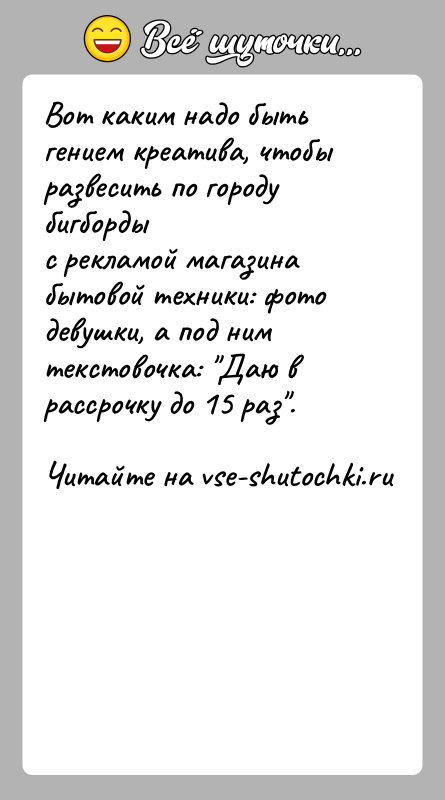 Всё шуточки...

Вот каким надо быть гением креатива, чтобы развесить по городу бигборды
с рекламой магазина бытовой техники: фото девушки, а под ним текстовочка: "Даю в рассрочку до 15 раз".

Читайте на vse-shutochki.ru